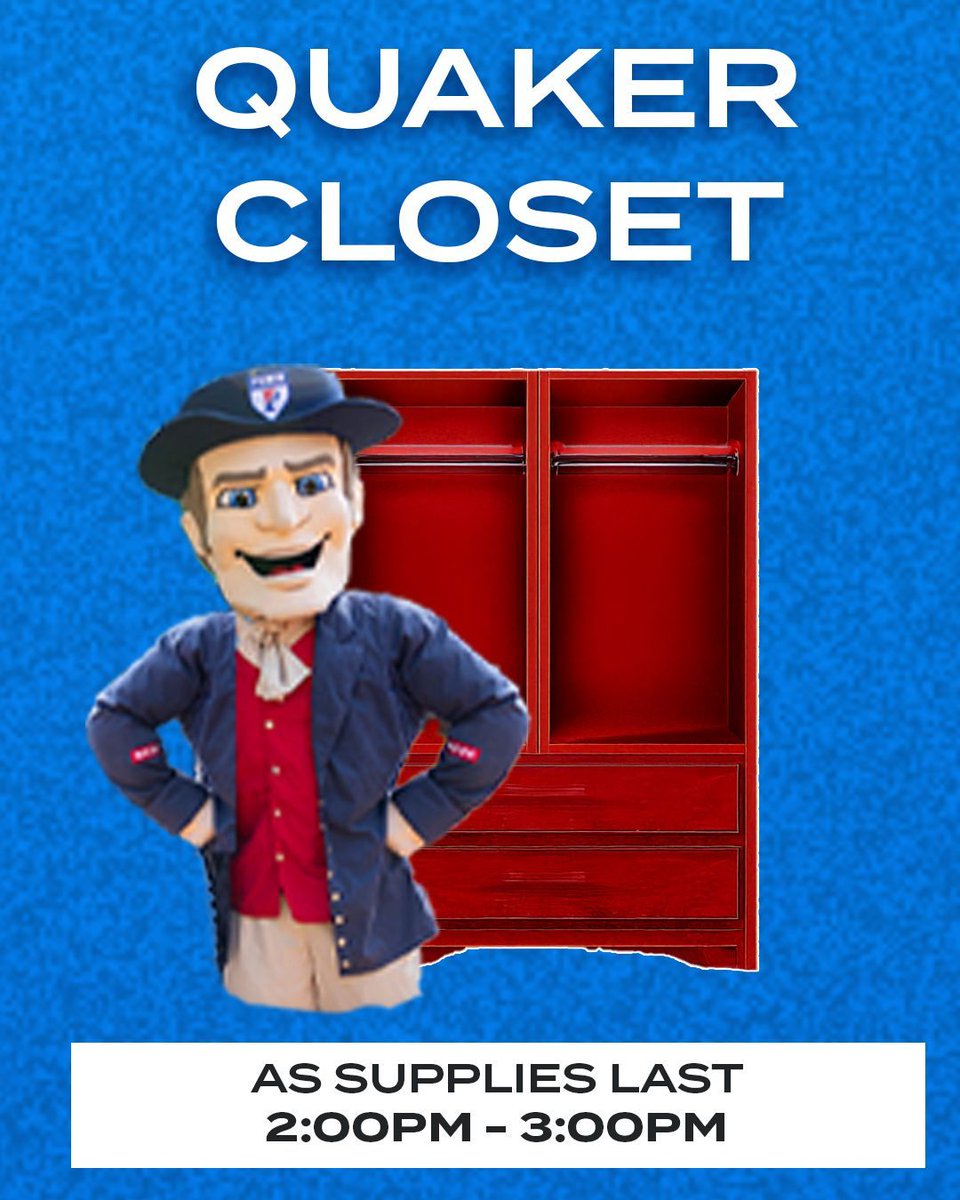 QUAKER CLOSET

AS SUPPLIES LAST
2:00PM - 3:00PM